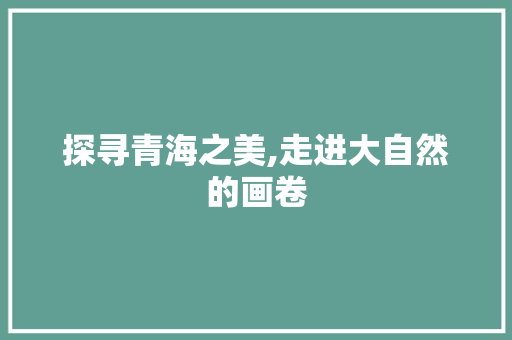 探寻青海之美,走进大自然的画卷